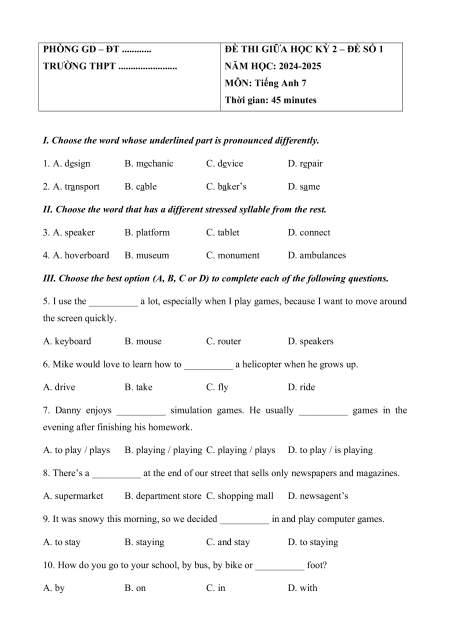 | PHÒNG GD – ĐT ............ TRƯỜNG THPT ........................ | ĐỀ THI GIỮA HỌC KỲ 2 – ĐỀ SỐ 1 NĂM HỌC: 2024-2025 MÔN: Tiếng Anh 7 Thời gian: 45 minutes |
|---|---|

I. Choose the word whose underlined part is pronounced differently.

1. A. design B. mechanic C. device D. repair

2. A. transport B. cable C. baker's D. same

II. Choose the word that has a different stressed syllable from the rest.

3. A. speaker B. platform C. tablet D. connect

4. A. hoverboard B. museum C. monument D. ambulances

III. Choose the best option (A, B, C or D) to complete each of the following questions.

5. I use the __________ a lot, especially when I play games, because I want to move around the screen quickly.

A. keyboard B. mouse C. router D. speakers

6. Mike would love to learn how to __________ a helicopter when he grows up.

A. drive B. take C. fly D. ride

7. Danny enjoys __________ simulation games. He usually __________ games in the evening after finishing his homework.

A. to play / plays B. playing / playing C. playing / plays D. to play / is playing

8. There's a __________ at the end of our street that sells only newspapers and magazines.

A. supermarket B. department store C. shopping mall D. newsagent's

9. It was snowy this morning, so we decided __________ in and play computer games.

A. to stay B. staying C. and stay D. to staying

10. How do you go to your school, by bus, by bike or __________ foot?

A. by B. on C. in D. with